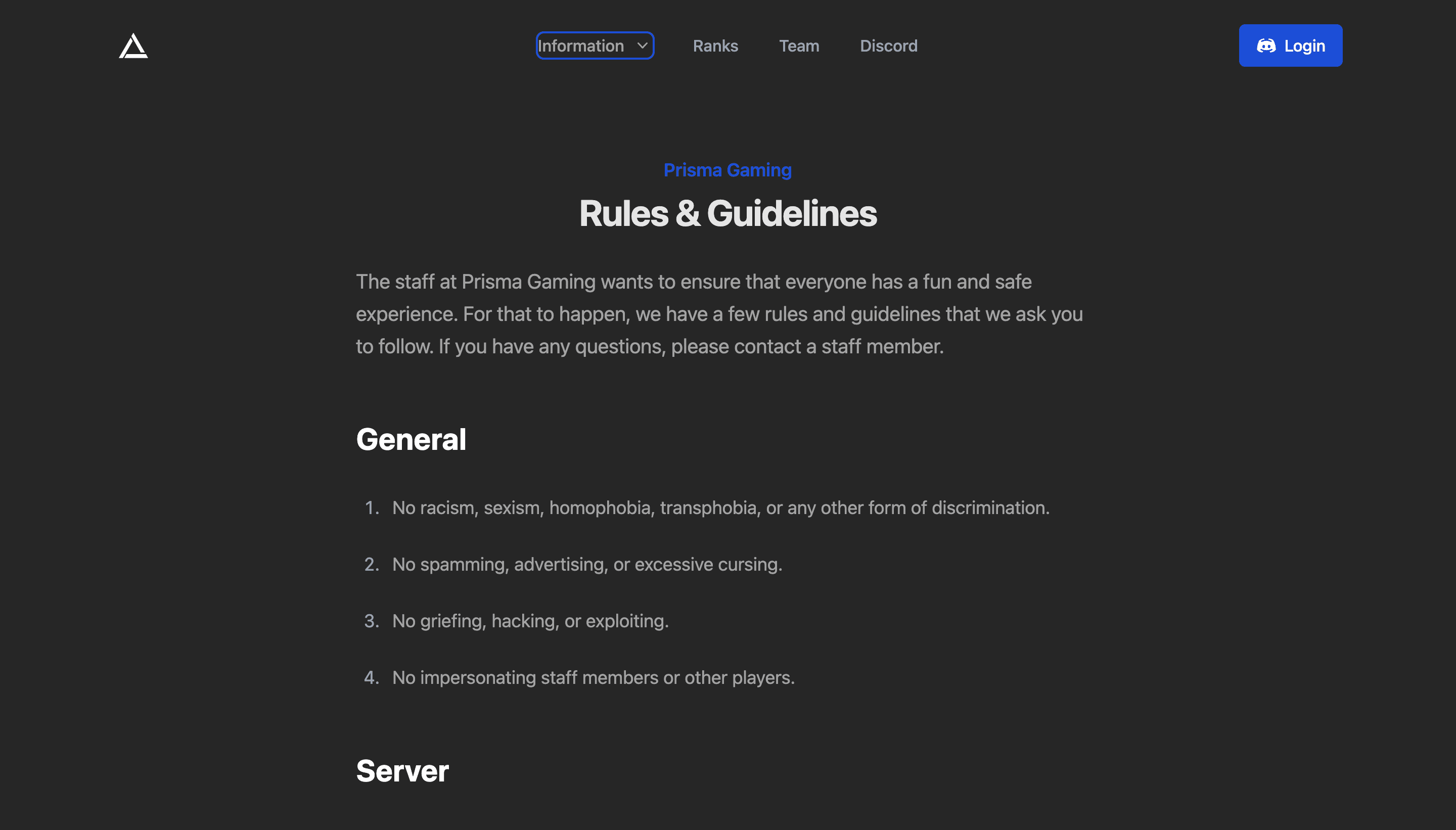 Information Ranks Team Discord Login

Prisma Gaming

Rules & Guidelines

The staff at Prisma Gaming wants to ensure that everyone has a fun and safe experience. For that to happen, we have a few rules and guidelines that we ask you to follow. If you have any questions, please contact a staff member.

General

1. No racism, sexism, homophobia, transphobia, or any other form of discrimination.

2. No spamming, advertising, or excessive cursing.

3. No griefing, hacking, or exploiting.

4. No impersonating staff members or other players.

Server